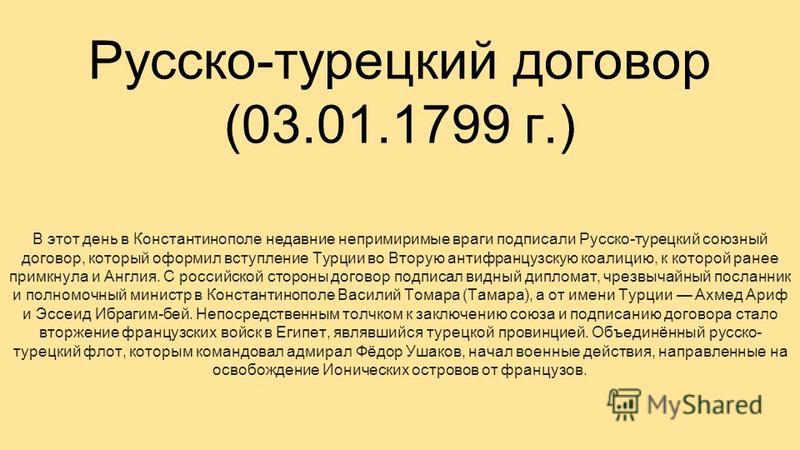 Русско-турецкий договор (03.01.1799 г.)

В этот день в Константинополе недавние непримиримые враги подписали Русско-турецкий союзный договор, который оформил вступление Турции во Вторую антифранцузскую коалицию, к которой ранее примкнула и Англия. С российской стороны договор подписал видный дипломат, чрезвычайный посланник и полномочный министр в Константинополе Василий Томара (Тамара), а от имени Турции — Ахмед Ариф и Эссеид Ибрагим-бей. Непосредственным толчком к заключению союза и подписанию договора стало вторжение французских войск в Египет, являвшийся турецкой провинцией. Объединённый русско-турецкий флот, которым командовал адмирал Фёдор Ушаков, начал военные действия, направленные на освобождение Ионических островов от французов.

MyShared